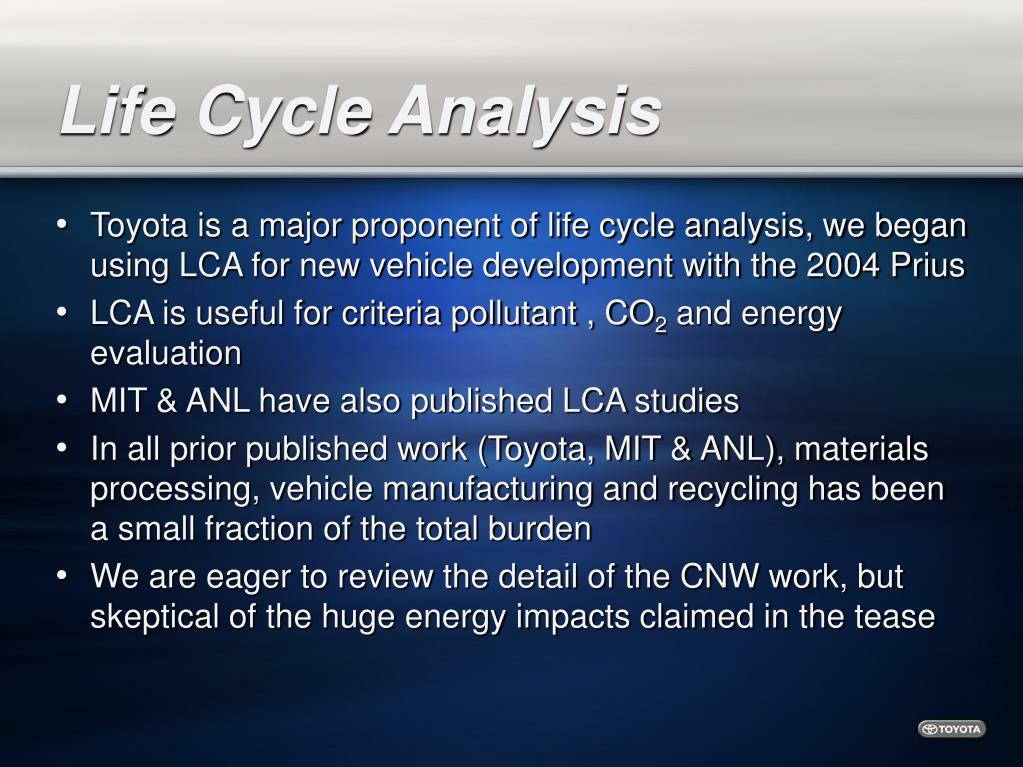 Life Cycle Analysis

• Toyota is a major proponent of life cycle analysis, we began using LCA for new vehicle development with the 2004 Prius

• LCA is useful for criteria pollutant , $CO_2$ and energy evaluation

• MIT & ANL have also published LCA studies

• In all prior published work (Toyota, MIT & ANL), materials processing, vehicle manufacturing and recycling has been a small fraction of the total burden

• We are eager to review the detail of the CNW work, but skeptical of the huge energy impacts claimed in the tease

TOYOTA